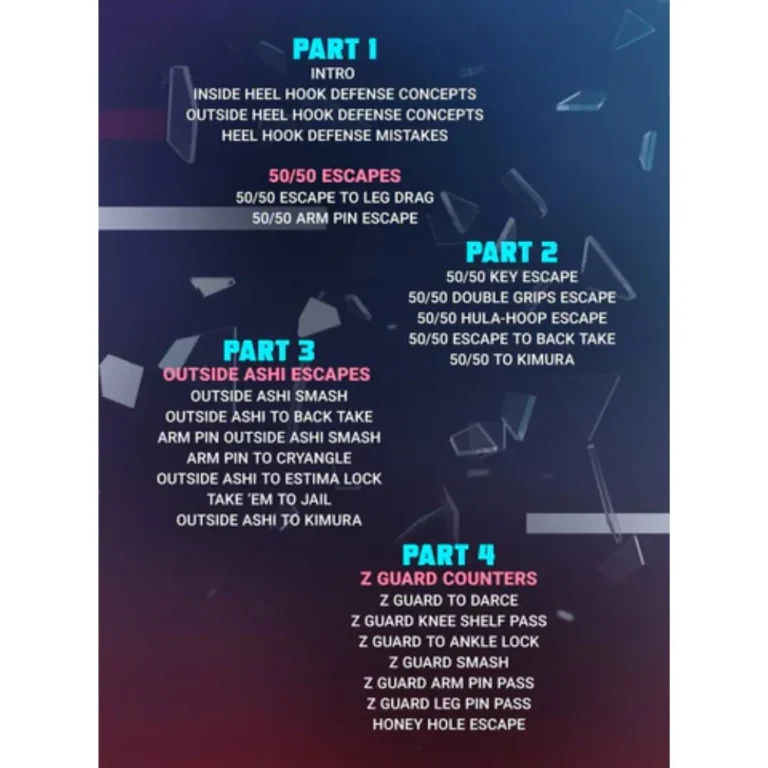 PART 1
INTRO
INSIDE HEEL HOOK DEFENSE CONCEPTS
OUTSIDE HEEL HOOK DEFENSE CONCEPTS
HEEL HOOK DEFENSE MISTAKES

50/50 ESCAPES
50/50 ESCAPE TO LEG DRAG
50/50 ARM PIN ESCAPE

PART 2
50/50 KEY ESCAPE
50/50 DOUBLE GRIPS ESCAPE
50/50 HULA-HOOP ESCAPE
50/50 ESCAPE TO BACK TAKE
50/50 TO KIMURA

PART 3
OUTSIDE ASHI ESCAPES
OUTSIDE ASHI SMASH
OUTSIDE ASHI TO BACK TAKE
ARM PIN OUTSIDE ASHI SMASH
ARM PIN TO CRYANGLE
OUTSIDE ASHI TO ESTIMA LOCK
TAKE 'EM TO JAIL
OUTSIDE ASHI TO KIMURA

PART 4
Z GUARD COUNTERS
Z GUARD TO DARCE
Z GUARD KNEE SHELF PASS
Z GUARD TO ANKLE LOCK
Z GUARD SMASH
Z GUARD ARM PIN PASS
Z GUARD LEG PIN PASS
HONEY HOLE ESCAPE